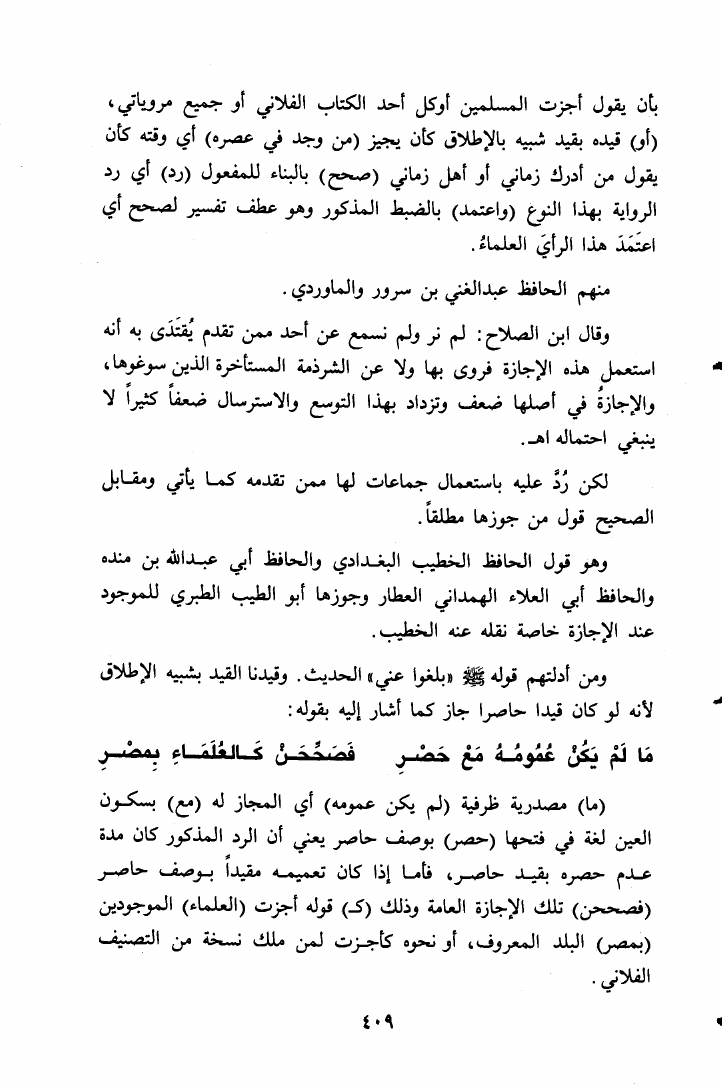 بأن يقول أجزت المسلمين أوكل أحد الكتاب الفلاني أو جميع مروياتي، (أو) قيده بقيد شبيه بالإطلاق كأن يجيز (من وجد في عصره) أي وقته كأن يقول من أدرك زماني أو أهل زماني (صحح) بالبناء للمفعول (رد) أي رد الرواية بهذا النوع (واعتمد) بالضبط المذكور وهو عطف تفسير لصحح أي اعتَمَدَ هذا الرأيَ العلماءُ.

منهم الحافظ عبدالغني بن سرور والماوردي.

وقال ابن الصلاح: لم نر ولم نسمع عن أحد ممن تقدم يُقتَدَى به أنه استعمل هذه الإجازة فروى بها ولا عن الشرذمة المستأخرة الذين سوغوها، والإجازةُ في أصلها ضعف وتزداد بهذا التوسع والاسترسال ضعفاً كثيراً لا ينبغي احتماله اهـ.

لكن رُدَّ عليه باستعمال جماعات لها ممن تقدمه كما يأتي ومقابل الصحيح قول من جوزها مطلقاً.

وهو قول الحافظ الخطيب البغدادي والحافظ أبي عبدالله بن منده والحافظ أبي العلاء الهمداني العطار وجوزها أبو الطيب الطبري للموجود عند الإجازة خاصة نقله عنه الخطيب.

ومن أدلتهم قوله ﷺ «بلغوا عني» الحديث. وقيدنا القيد بشبيه الإطلاق لأنه لو كان قيدا حاصرا جاز كما أشار إليه بقوله:

مَا لَمْ يَكُنْ عُمُومُهُ مَعْ حَصْرِ فَصَحِّحَنْ كَالعُلَمَاءِ بِمِصْرِ

(ما) مصدرية ظرفية (لم يكن عمومه) أي المجاز له (مع) بسكون العين لغة في فتحها (حصر) بوصف حاصر يعني أن الرد المذكور كان مدة عدم حصره بقيد حاصر، فأما إذا كان تعميمه مقيداً بوصف حاصر (فصححن) تلك الإجازة العامة وذلك (كـ) قوله أجزت (العلماء) الموجودين (بمصر) البلد المعروف، أو نحوه كأجزت لمن ملك نسخة من التصنيف الفلاني.

٤٠٩